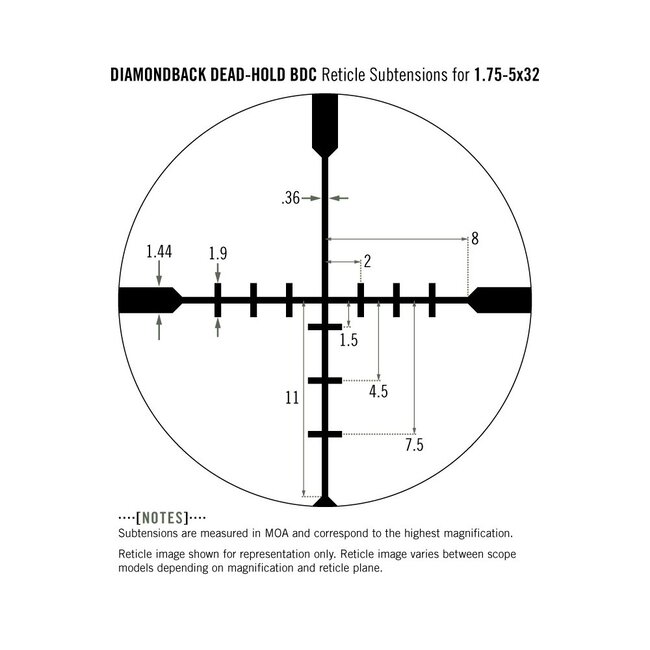 DIAMONDBACK DEAD-HOLD BDC Reticle Subtensions for 1.75-5x32

.36

8

2

1.44

1.9

1.5

4.5

11

7.5

····[NOTES]····
Subtensions are measured in MOA and correspond to the highest magnification.

Reticle image shown for representation only. Reticle image varies between scope models depending on magnification and reticle plane.